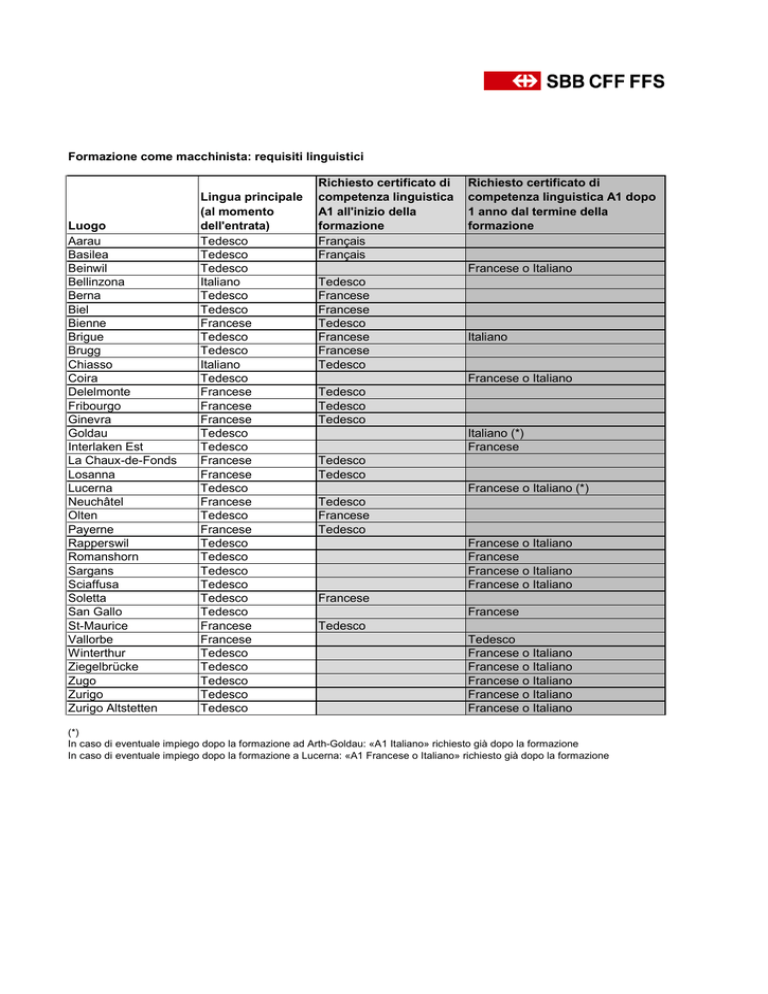 SBB CFF FFS

Formazione come macchinista: requisiti linguistici

| Luogo | Lingua principale (al momento dell'entrata) | Richiesto certificato di competenza linguistica A1 all'inizio della formazione | Richiesto certificato di competenza linguistica A1 dopo 1 anno dal termine della formazione |
|---|---|---|---|
| Aarau | Tedesco | Français | |
| Basilea | Tedesco | Français | |
| Beinwil | Tedesco | | Francese o Italiano |
| Bellinzona | Italiano | Tedesco | |
| Berna | Tedesco | Francese | |
| Biel | Tedesco | Francese | |
| Bienne | Francese | Tedesco | |
| Brigue | Tedesco | Francese | Italiano |
| Brugg | Tedesco | Francese | |
| Chiasso | Italiano | Tedesco | |
| Coira | Tedesco | | Francese o Italiano |
| Delelmonte | Francese | Tedesco | |
| Fribourgo | Francese | Tedesco | |
| Ginevra | Francese | Tedesco | |
| Goldau | Tedesco | | Italiano (*) |
| Interlaken Est | Tedesco | | Francese |
| La Chaux-de-Fonds | Francese | Tedesco | |
| Losanna | Francese | Tedesco | |
| Lucerna | Tedesco | | Francese o Italiano (*) |
| Neuchâtel | Francese | Tedesco | |
| Olten | Tedesco | Francese | |
| Payerne | Francese | Tedesco | |
| Rapperswil | Tedesco | | Francese o Italiano |
| Romanshorn | Tedesco | | Francese |
| Sargans | Tedesco | | Francese o Italiano |
| Sciaffusa | Tedesco | | Francese o Italiano |
| Soletta | Tedesco | Francese | |
| San Gallo | Tedesco | | Francese |
| St-Maurice | Francese | Tedesco | |
| Vallorbe | Francese | | Tedesco |
| Winterthur | Tedesco | | Francese o Italiano |
| Ziegelbrücke | Tedesco | | Francese o Italiano |
| Zugo | Tedesco | | Francese o Italiano |
| Zurigo | Tedesco | | Francese o Italiano |
| Zurigo Altstetten | Tedesco | | Francese o Italiano |

(*)
In caso di eventuale impiego dopo la formazione ad Arth-Goldau: «A1 Italiano» richiesto già dopo la formazione
In caso di eventuale impiego dopo la formazione a Lucerna: «A1 Francese o Italiano» richiesto già dopo la formazione